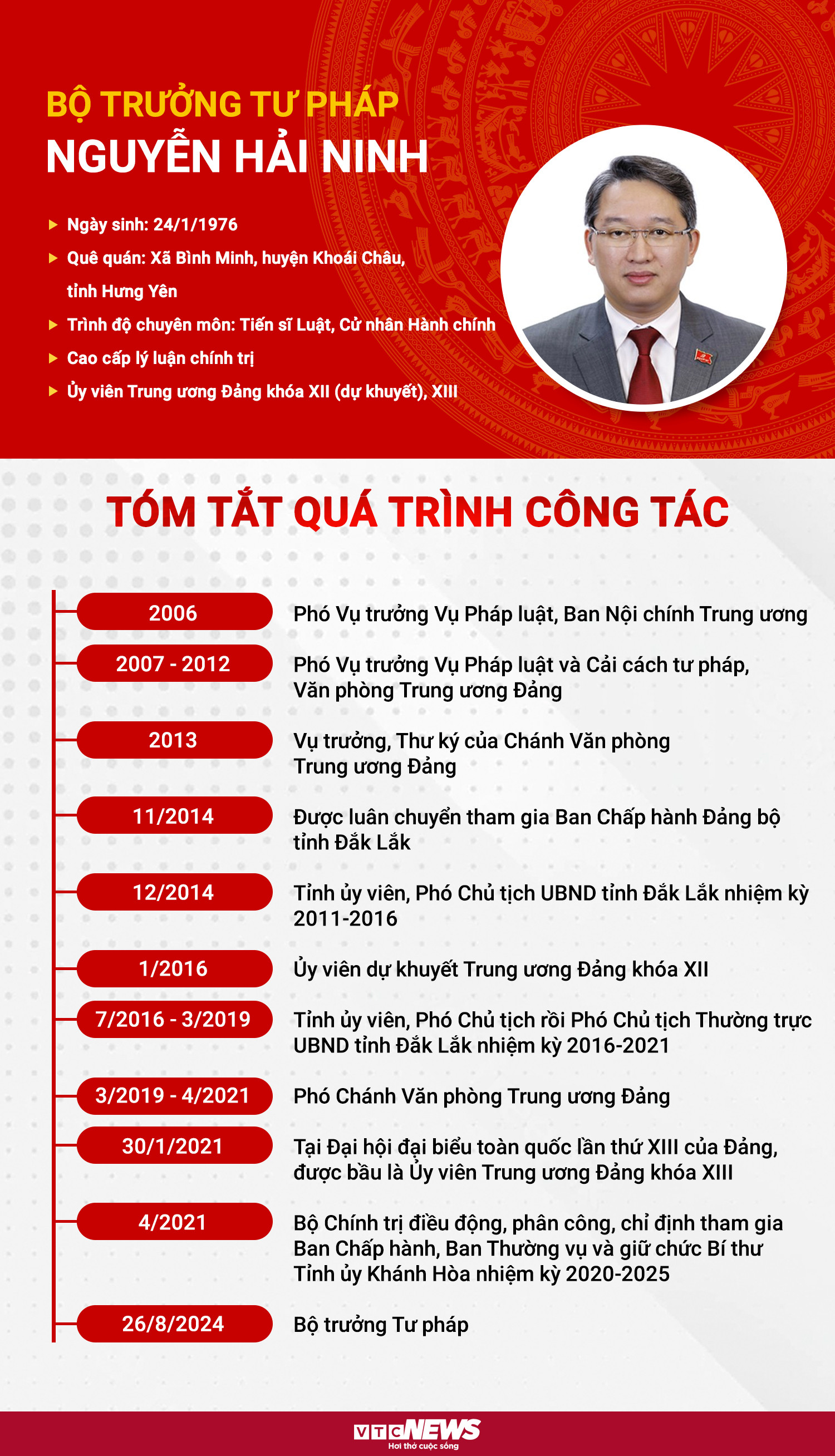 BỘ TRƯỞNG TƯ PHÁP
NGUYỄN HẢI NINH

Ngày sinh: 24/1/1976
Quê quán: Xã Bình Minh, huyện Khoái Châu, tỉnh Hưng Yên
Trình độ chuyên môn: Tiến sĩ Luật, Cử nhân Hành chính
Cao cấp lý luận chính trị
Ủy viên Trung ương Đảng khóa XII (dự khuyết), XIII

TÓM TẮT QUÁ TRÌNH CÔNG TÁC

2006 Phó Vụ trưởng Vụ Pháp luật, Ban Nội chính Trung ương
2007 - 2012 Phó Vụ trưởng Vụ Pháp luật và Cải cách tư pháp, Văn phòng Trung ương Đảng
2013 Vụ trưởng, Thư ký của Chánh Văn phòng Trung ương Đảng
11/2014 Được luân chuyển tham gia Ban Chấp hành Đảng bộ tỉnh Đắk Lắk
12/2014 Tỉnh ủy viên, Phó Chủ tịch UBND tỉnh Đắk Lắk nhiệm kỳ 2011-2016
1/2016 Ủy viên dự khuyết Trung ương Đảng khóa XII
7/2016 - 3/2019 Tỉnh ủy viên, Phó Chủ tịch rồi Phó Chủ tịch Thường trực UBND tỉnh Đắk Lắk nhiệm kỳ 2016-2021
3/2019 - 4/2021 Phó Chánh Văn phòng Trung ương Đảng
30/1/2021 Tại Đại hội đại biểu toàn quốc lần thứ XIII của Đảng, được bầu là Ủy viên Trung ương Đảng khóa XIII
4/2021 Bộ Chính trị điều động, phân công, chỉ định tham gia Ban Chấp hành, Ban Thường vụ và giữ chức Bí thư Tỉnh ủy Khánh Hòa nhiệm kỳ 2020-2025
26/8/2024 Bộ trưởng Tư pháp

VTC NEWS
Hơi thở cuộc sống